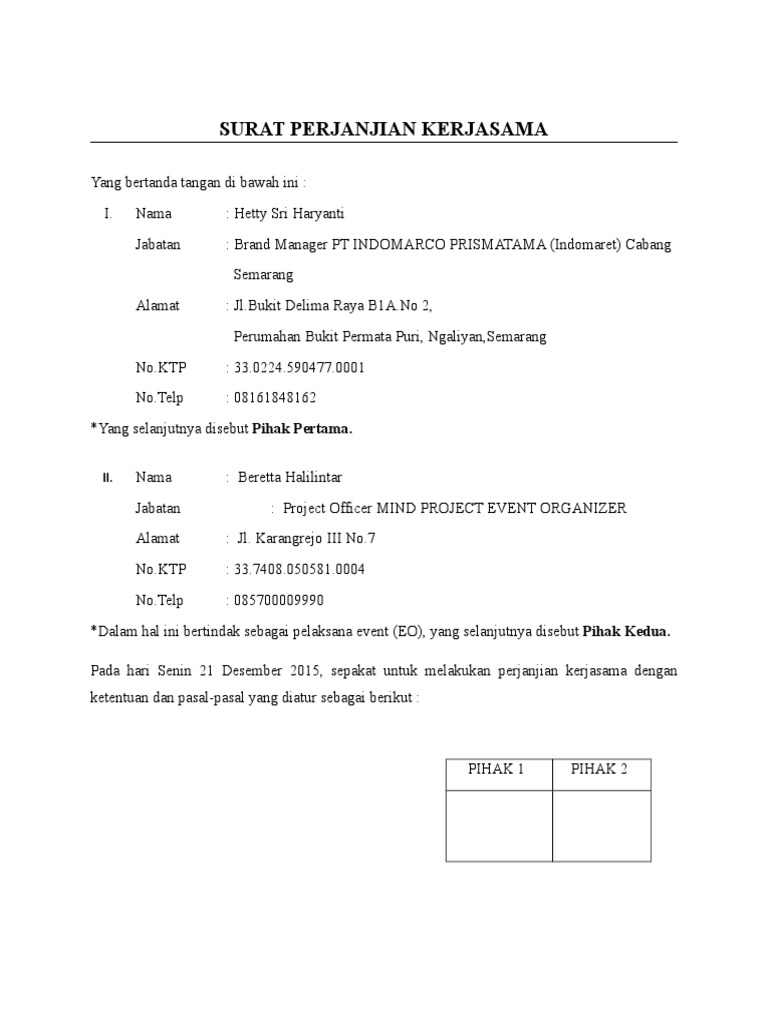 SURAT PERJANJIAN KERJASAMA

Yang bertanda tangan di bawah ini :

I. Nama : Hetty Sri Haryanti

Jabatan : Brand Manager PT INDOMARCO PRISMATAMA (Indomaret) Cabang Semarang

Alamat : Jl.Bukit Delima Raya B1A.No 2, Perumahan Bukit Permata Puri, Ngaliyan,Semarang

No.KTP : 33.0224.590477.0001

No.Telp : 08161848162

*Yang selanjutnya disebut **Pihak Pertama.**

II. Nama : Beretta Halilintar

Jabatan : Project Officer MIND PROJECT EVENT ORGANIZER

Alamat : Jl. Karangrejo III No.7

No.KTP : 33.7408.050581.0004

No.Telp : 085700009990

*Dalam hal ini bertindak sebagai pelaksana event (EO), yang selanjutnya disebut **Pihak Kedua.**

Pada hari Senin 21 Desember 2015, sepakat untuk melakukan perjanjian kerjasama dengan ketentuan dan pasal-pasal yang diatur sebagai berikut :

| PIHAK 1 | PIHAK 2 |
|---|---|
| | |